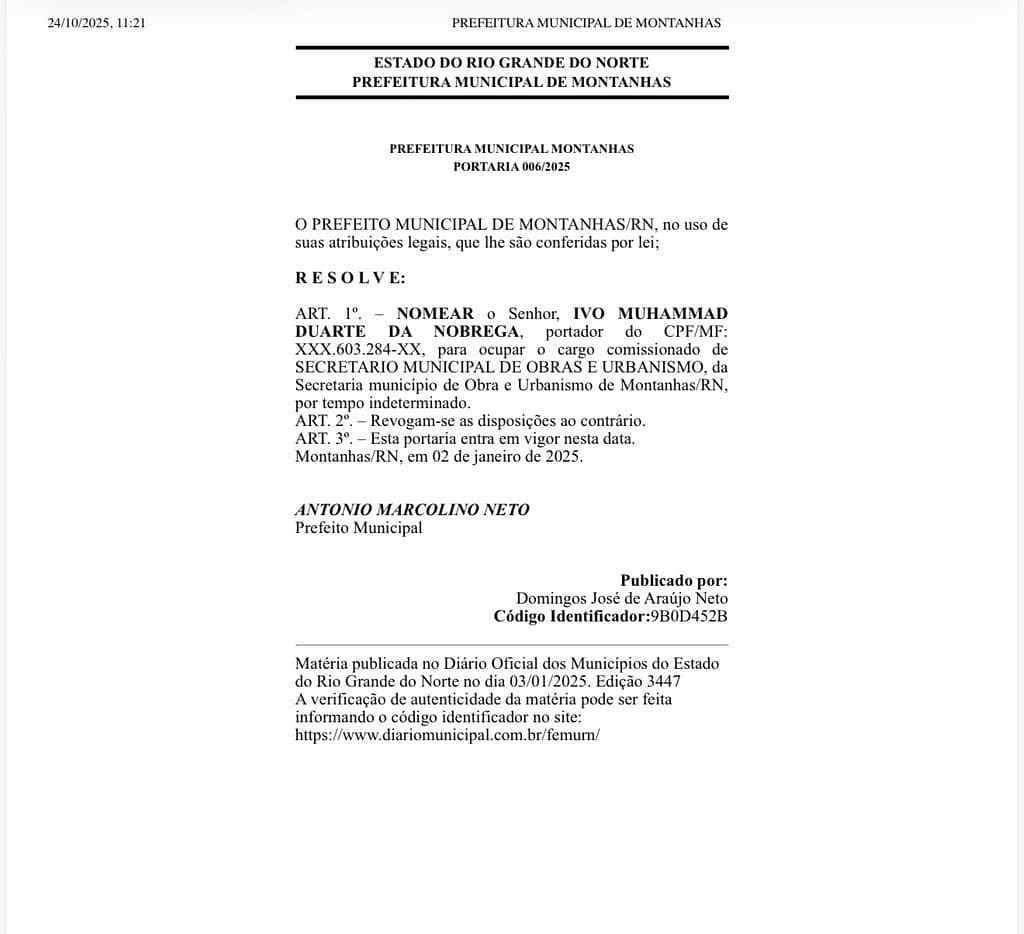 24/10/2025, 11:21 PREFEITURA MUNICIPAL DE MONTANHAS

ESTADO DO RIO GRANDE DO NORTE
PREFEITURA MUNICIPAL DE MONTANHAS

PREFEITURA MUNICIPAL MONTANHAS
PORTARIA 006/2025

O PREFEITO MUNICIPAL DE MONTANHAS/RN, no uso de suas atribuições legais, que lhe são conferidas por lei;

R E S O L V E:

ART. 1º. – NOMEAR o Senhor, IVO MUHAMMAD DUARTE DA NOBREGA, portador do CPF/MF: XXX.603.284-XX, para ocupar o cargo comissionado de SECRETARIO MUNICIPAL DE OBRAS E URBANISMO, da Secretaria município de Obra e Urbanismo de Montanhas/RN, por tempo indeterminado.
ART. 2º. – Revogam-se as disposições ao contrário.
ART. 3º. – Esta portaria entra em vigor nesta data.
Montanhas/RN, em 02 de janeiro de 2025.

ANTONIO MARCOLINO NETO
Prefeito Municipal

Publicado por:
Domingos José de Araújo Neto
Código Identificador:9B0D452B

Matéria publicada no Diário Oficial dos Municípios do Estado do Rio Grande do Norte no dia 03/01/2025. Edição 3447
A verificação de autenticidade da matéria pode ser feita informando o código identificador no site:
https://www.diariomunicipal.com.br/femurn/